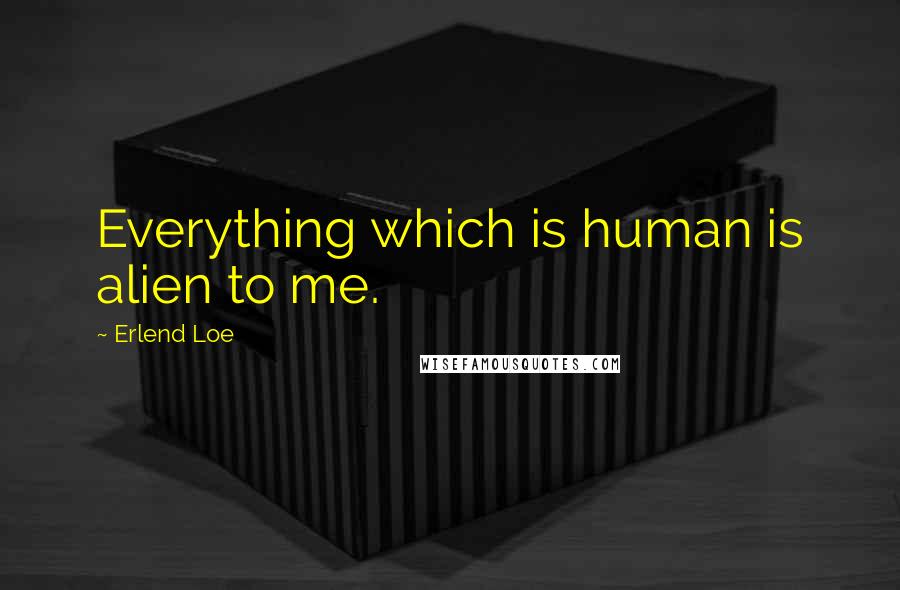 Everything which is human is alien to me.

~ Erlend Loe

WISEFAMOUSQUOTES.COM